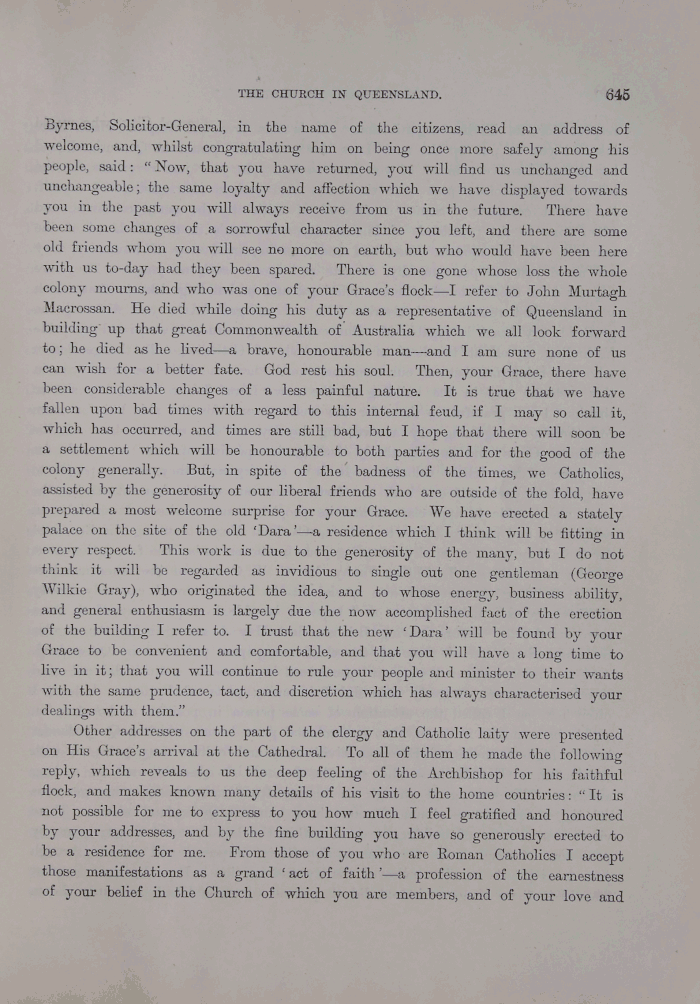 THE CHURCH IN QUEENSLAND. 645

Byrnes, Solicitor-General, in the name of the citizens, read an address of welcome, and, whilst congratulating him on being once more safely among his people, said: "Now, that you have returned, you will find us unchanged and unchangeable; the same loyalty and affection which we have displayed towards you in the past you will always receive from us in the future. There have been some changes of a sorrowful character since you left, and there are some old friends whom you will see no more on earth, but who would have been here with us to-day had they been spared. There is one gone whose loss the whole colony mourns, and who was one of your Grace's flock—I refer to John Murtagh Macrossan. He died while doing his duty as a representative of Queensland in building up that great Commonwealth of Australia which we all look forward to; he died as he lived—a brave, honourable man—and I am sure none of us can wish for a better fate. God rest his soul. Then, your Grace, there have been considerable changes of a less painful nature. It is true that we have fallen upon bad times with regard to this internal feud, if I may so call it, which has occurred, and times are still bad, but I hope that there will soon be a settlement which will be honourable to both parties and for the good of the colony generally. But, in spite of the badness of the times, we Catholics, assisted by the generosity of our liberal friends who are outside of the fold, have prepared a most welcome surprise for your Grace. We have erected a stately palace on the site of the old 'Dara'—a residence which I think will be fitting in every respect. This work is due to the generosity of the many, but I do not think it will be regarded as invidious to single out one gentleman (George Wilkie Gray), who originated the idea, and to whose energy, business ability, and general enthusiasm is largely due the now accomplished fact of the erection of the building I refer to. I trust that the new 'Dara' will be found by your Grace to be convenient and comfortable, and that you will have a long time to live in it; that you will continue to rule your people and minister to their wants with the same prudence, tact, and discretion which has always characterised your dealings with them."

Other addresses on the part of the clergy and Catholic laity were presented on His Grace's arrival at the Cathedral. To all of them he made the following reply, which reveals to us the deep feeling of the Archbishop for his faithful flock, and makes known many details of his visit to the home countries: "It is not possible for me to express to you how much I feel gratified and honoured by your addresses, and by the fine building you have so generously erected to be a residence for me. From those of you who are Roman Catholics I accept those manifestations as a grand 'act of faith'—a profession of the earnestness of your belief in the Church of which you are members, and of your love and